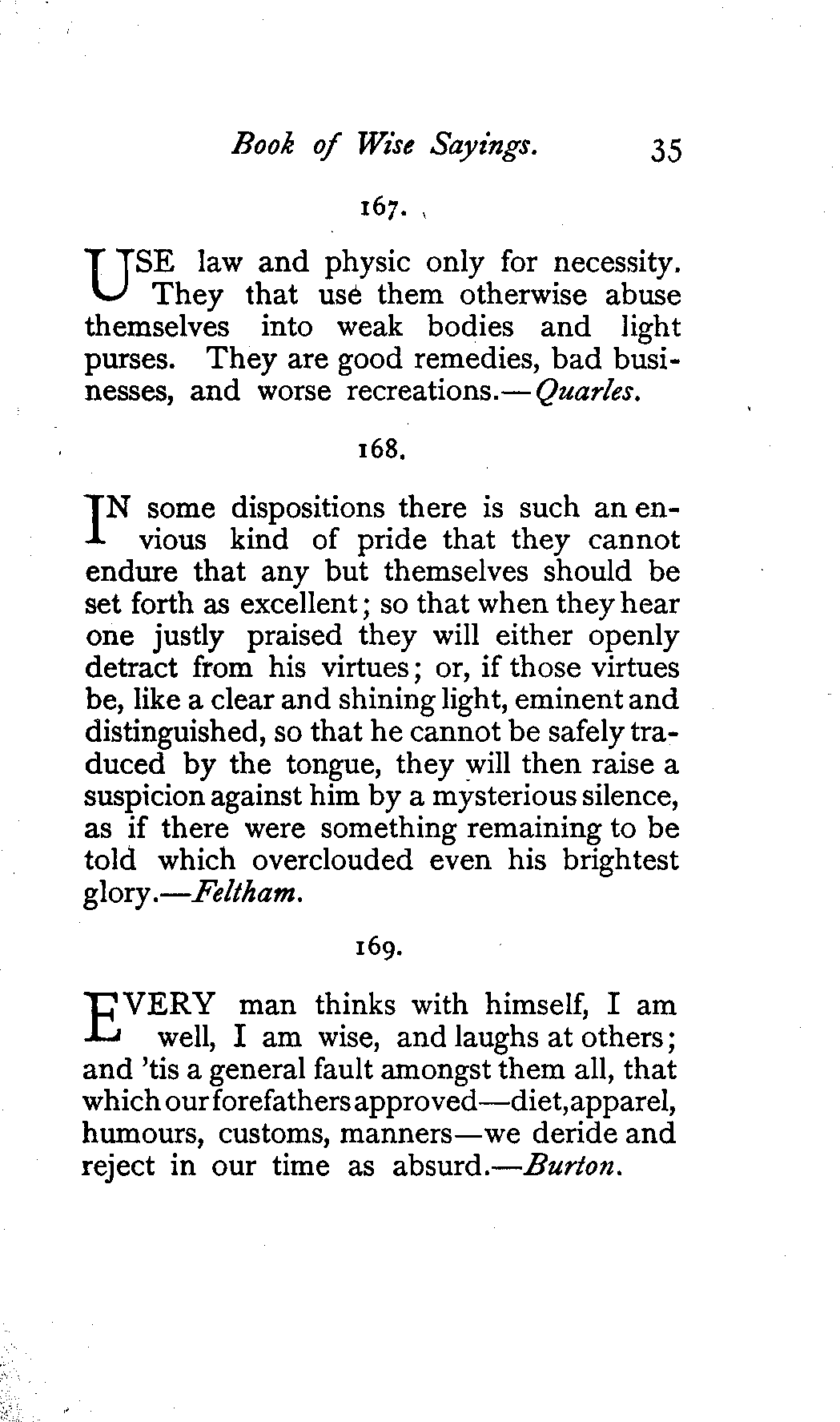 Book of Wise Sayings. 35

167.

USE law and physic only for necessity. They that use them otherwise abuse themselves into weak bodies and light purses. They are good remedies, bad businesses, and worse recreations.—Quarles.

168.

IN some dispositions there is such an envious kind of pride that they cannot endure that any but themselves should be set forth as excellent; so that when they hear one justly praised they will either openly detract from his virtues; or, if those virtues be, like a clear and shining light, eminent and distinguished, so that he cannot be safely traduced by the tongue, they will then raise a suspicion against him by a mysterious silence, as if there were something remaining to be told which overclouded even his brightest glory.—Feltham.

169.

EVERY man thinks with himself, I am well, I am wise, and laughs at others; and 'tis a general fault amongst them all, that which our forefathers approved—diet, apparel, humours, customs, manners—we deride and reject in our time as absurd.—Burton.